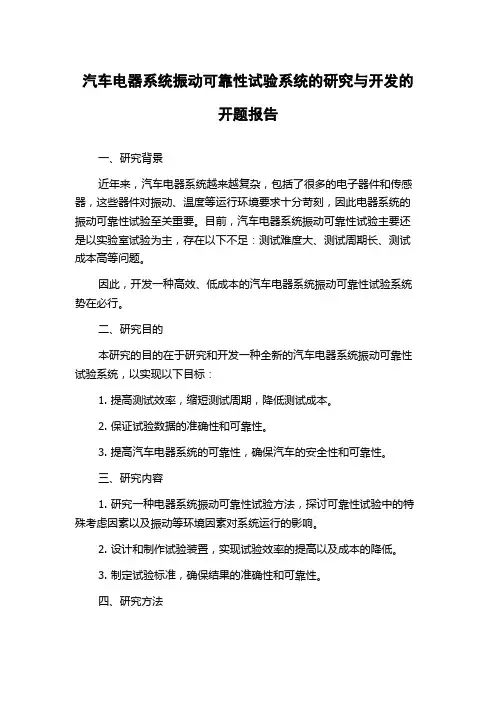 汽车电器系统振动可靠性试验系统的研究与开发的开题报告

一、研究背景

近年来，汽车电器系统越来越复杂，包括了很多的电子器件和传感器，这些器件对振动、温度等运行环境要求十分苛刻，因此电器系统的振动可靠性试验至关重要。目前，汽车电器系统振动可靠性试验主要还是以实验室试验为主，存在以下不足：测试难度大、测试周期长、测试成本高等问题。

因此，开发一种高效、低成本的汽车电器系统振动可靠性试验系统势在必行。

二、研究目的

本研究的目的在于研究和开发一种全新的汽车电器系统振动可靠性试验系统，以实现以下目标：

1. 提高测试效率，缩短测试周期，降低测试成本。

2. 保证试验数据的准确性和可靠性。

3. 提高汽车电器系统的可靠性，确保汽车的安全性和可靠性。

三、研究内容

1. 研究一种电器系统振动可靠性试验方法，探讨可靠性试验中的特殊考虑因素以及振动等环境因素对系统运行的影响。

2. 设计和制作试验装置，实现试验效率的提高以及成本的降低。

3. 制定试验标准，确保结果的准确性和可靠性。

四、研究方法